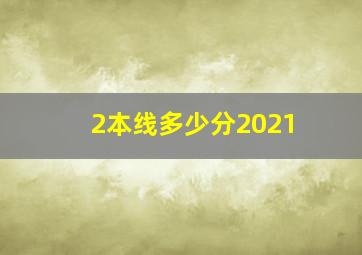 2本线多少分2021